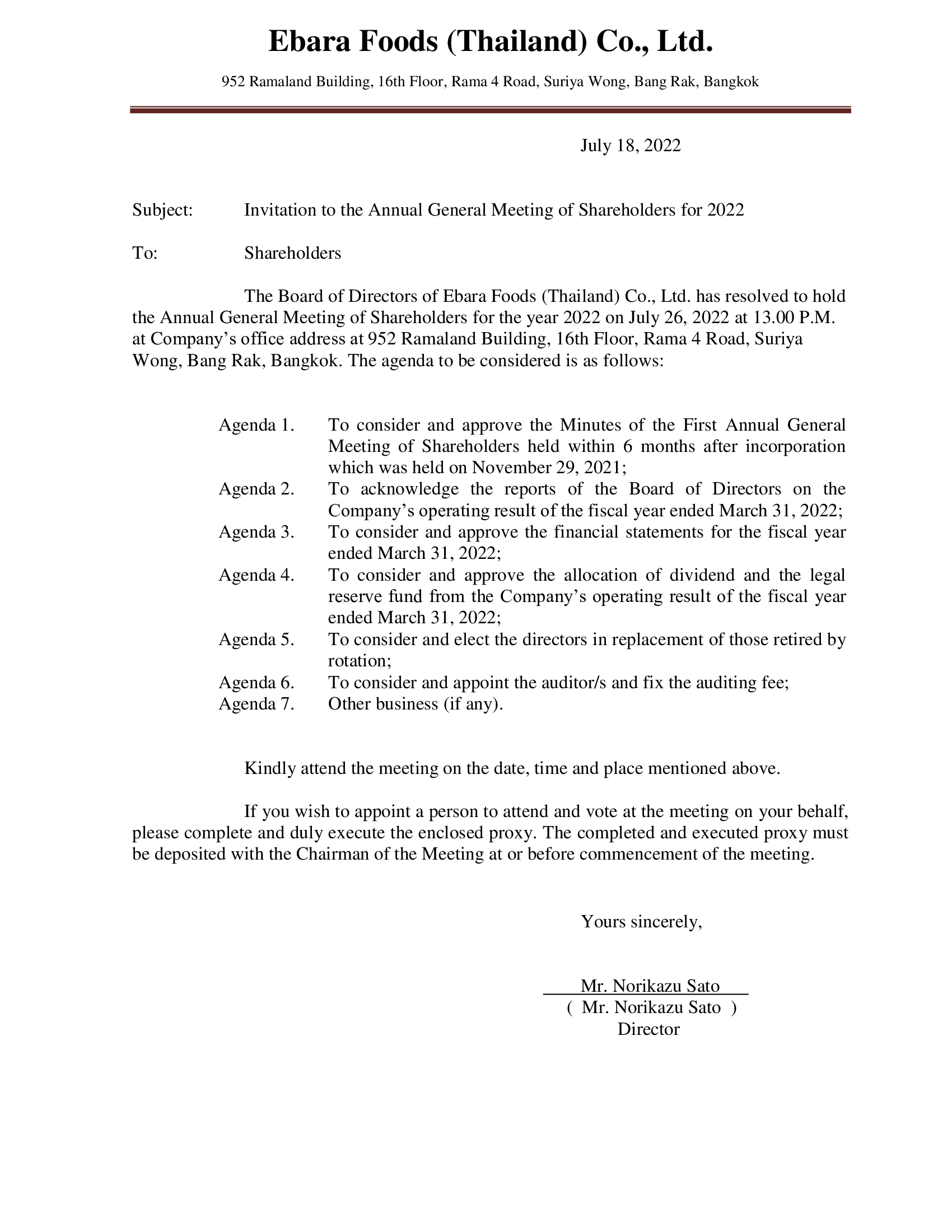 Ebara Foods (Thailand) Co., Ltd.

952 Ramaland Building, 16th Floor, Rama 4 Road, Suriya Wong, Bang Rak, Bangkok

July 18, 2022

Subject: Invitation to the Annual General Meeting of Shareholders for 2022

To: Shareholders

The Board of Directors of Ebara Foods (Thailand) Co., Ltd. has resolved to hold the Annual General Meeting of Shareholders for the year 2022 on July 26, 2022 at 13.00 P.M. at Company's office address at 952 Ramaland Building, 16th Floor, Rama 4 Road, Suriya Wong, Bang Rak, Bangkok. The agenda to be considered is as follows:

Agenda 1. To consider and approve the Minutes of the First Annual General Meeting of Shareholders held within 6 months after incorporation which was held on November 29, 2021;
Agenda 2. To acknowledge the reports of the Board of Directors on the Company's operating result of the fiscal year ended March 31, 2022;
Agenda 3. To consider and approve the financial statements for the fiscal year ended March 31, 2022;
Agenda 4. To consider and approve the allocation of dividend and the legal reserve fund from the Company's operating result of the fiscal year ended March 31, 2022;
Agenda 5. To consider and elect the directors in replacement of those retired by rotation;
Agenda 6. To consider and appoint the auditor/s and fix the auditing fee;
Agenda 7. Other business (if any).

Kindly attend the meeting on the date, time and place mentioned above.

If you wish to appoint a person to attend and vote at the meeting on your behalf, please complete and duly execute the enclosed proxy. The completed and executed proxy must be deposited with the Chairman of the Meeting at or before commencement of the meeting.

Yours sincerely,

Mr. Norikazu Sato
( Mr. Norikazu Sato )
Director